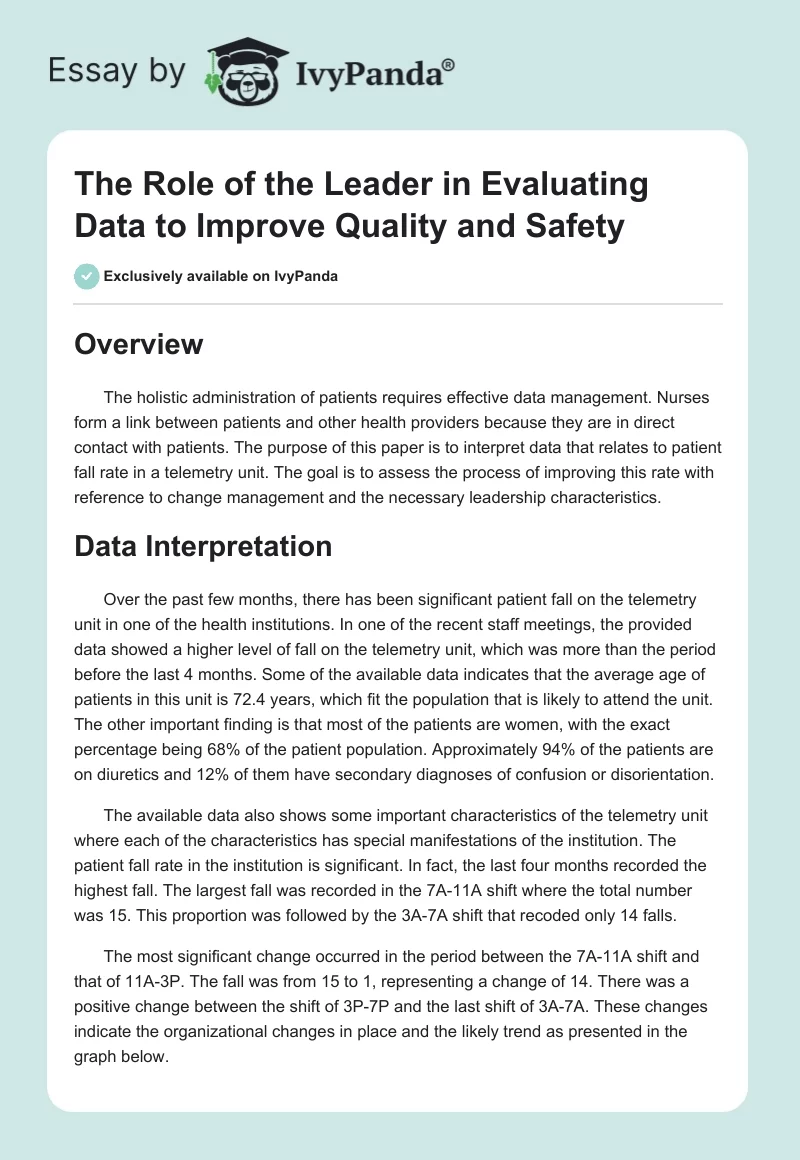 Essay by IvyPanda®

The Role of the Leader in Evaluating Data to Improve Quality and Safety

Exclusively available on IvyPanda

Overview

The holistic administration of patients requires effective data management. Nurses form a link between patients and other health providers because they are in direct contact with patients. The purpose of this paper is to interpret data that relates to patient fall rate in a telemetry unit. The goal is to assess the process of improving this rate with reference to change management and the necessary leadership characteristics.

Data Interpretation

Over the past few months, there has been significant patient fall on the telemetry unit in one of the health institutions. In one of the recent staff meetings, the provided data showed a higher level of fall on the telemetry unit, which was more than the period before the last 4 months. Some of the available data indicates that the average age of patients in this unit is 72.4 years, which fit the population that is likely to attend the unit. The other important finding is that most of the patients are women, with the exact percentage being 68% of the patient population. Approximately 94% of the patients are on diuretics and 12% of them have secondary diagnoses of confusion or disorientation.

The available data also shows some important characteristics of the telemetry unit where each of the characteristics has special manifestations of the institution. The patient fall rate in the institution is significant. In fact, the last four months recorded the highest fall. The largest fall was recorded in the 7A-11A shift where the total number was 15. This proportion was followed by the 3A-7A shift that recoded only 14 falls.

The most significant change occurred in the period between the 7A-11A shift and that of 11A-3P. The fall was from 15 to 1, representing a change of 14. There was a positive change between the shift of 3P-7P and the last shift of 3A-7A. These changes indicate the organizational changes in place and the likely trend as presented in the graph below.